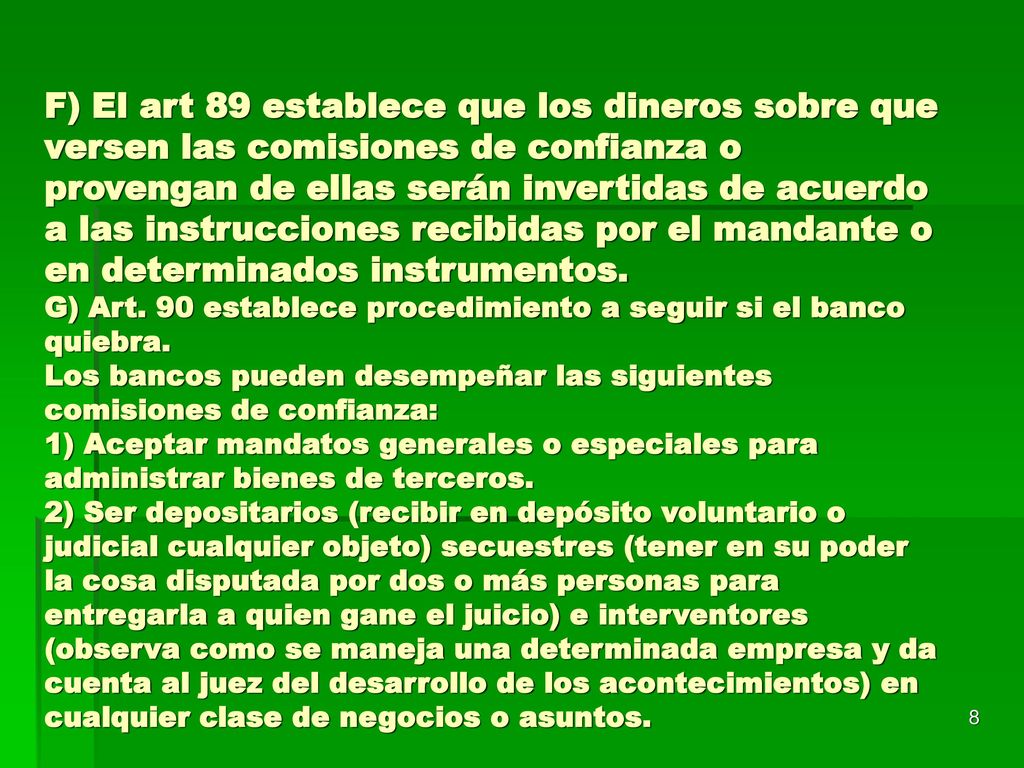 F) El art 89 establece que los dineros sobre que versen las comisiones de confianza o provengan de ellas serán invertidas de acuerdo a las instrucciones recibidas por el mandante o en determinados instrumentos.
G) Art. 90 establece procedimiento a seguir si el banco quiebra.
Los bancos pueden desempeñar las siguientes comisiones de confianza:
1) Aceptar mandatos generales o especiales para administrar bienes de terceros.
2) Ser depositarios (recibir en depósito voluntario o judicial cualquier objeto) secuestres (tener en su poder la cosa disputada por dos o más personas para entregarla a quien gane el juicio) e interventores (observa como se maneja una determinada empresa y da cuenta al juez del desarrollo de los acontecimientos) en cualquier clase de negocios o asuntos.

8